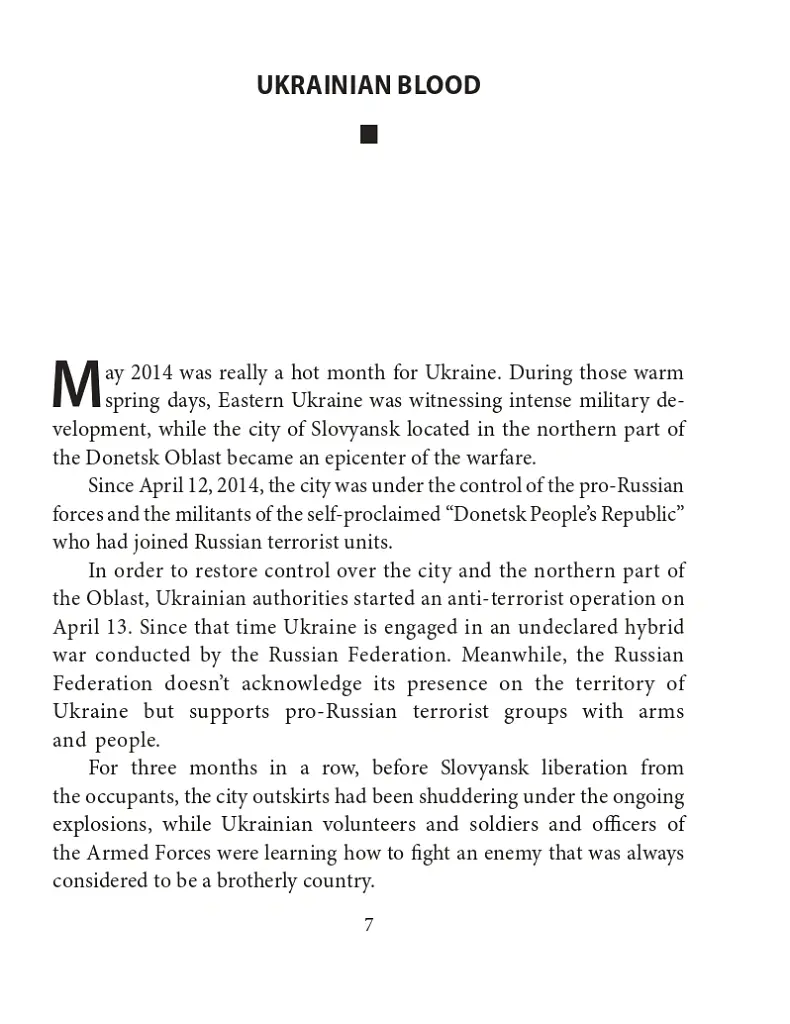 UKRAINIAN BLOOD

May 2014 was really a hot month for Ukraine. During those warm spring days, Eastern Ukraine was witnessing intense military development, while the city of Slovyansk located in the northern part of the Donetsk Oblast became an epicenter of the warfare.

Since April 12, 2014, the city was under the control of the pro-Russian forces and the militants of the self-proclaimed "Donetsk People's Republic" who had joined Russian terrorist units.

In order to restore control over the city and the northern part of the Oblast, Ukrainian authorities started an anti-terrorist operation on April 13. Since that time Ukraine is engaged in an undeclared hybrid war conducted by the Russian Federation. Meanwhile, the Russian Federation doesn't acknowledge its presence on the territory of Ukraine but supports pro-Russian terrorist groups with arms and people.

For three months in a row, before Slovyansk liberation from the occupants, the city outskirts had been shuddering under the ongoing explosions, while Ukrainian volunteers and soldiers and officers of the Armed Forces were learning how to fight an enemy that was always considered to be a brotherly country.

7